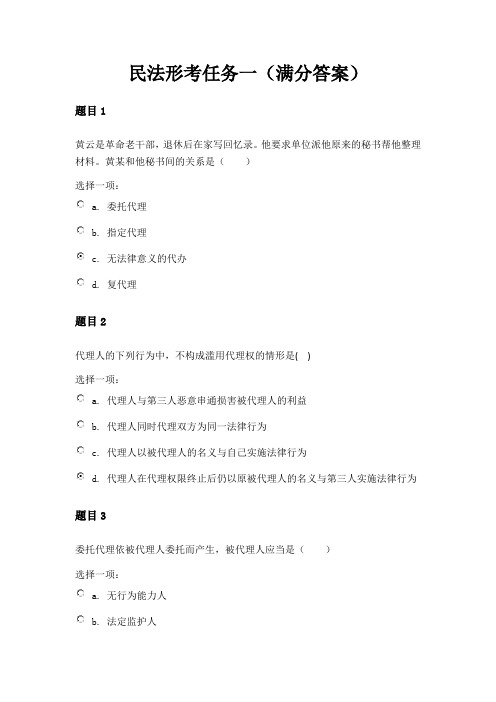 民法形考任务一（满分答案）

题目 1

黄云是革命老干部，退休后在家写回忆录。他要求单位派他原来的秘书帮他整理材料。黄某和他秘书间的关系是（　　）

选择一项：

a. 委托代理

b. 指定代理

c. 无法律意义的代办

d. 复代理

题目 2

代理人的下列行为中，不构成滥用代理权的情形是(　)

选择一项：

a. 代理人与第三人恶意串通损害被代理人的利益

b. 代理人同时代理双方为同一法律行为

c. 代理人以被代理人的名义与自己实施法律行为

d. 代理人在代理权限终止后仍以原被代理人的名义与第三人实施法律行为

题目 3

委托代理依被代理人委托而产生，被代理人应当是（　　）

选择一项：

a. 无行为能力人

b. 法定监护人